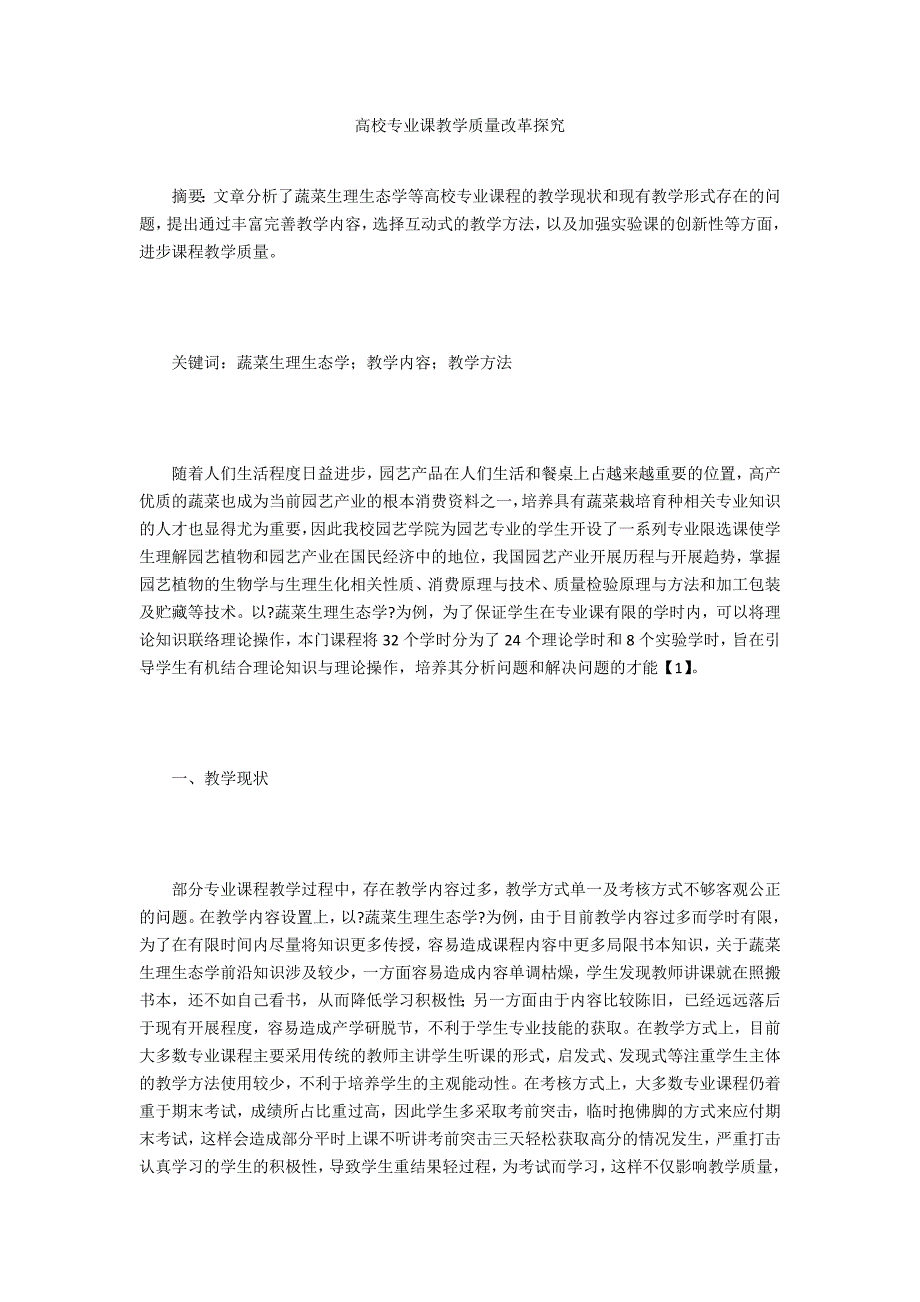 高校专业课教学质量改革探究

摘要：文章分析了蔬菜生理生态学等高校专业课程的教学现状和现有教学形式存在的问题，提出通过丰富完善教学内容，选择互动式的教学方法，以及加强实验课的创新性等方面，进步课程教学质量。

关键词：蔬菜生理生态学；教学内容；教学方法

随着人们生活程度日益进步，园艺产品在人们生活和餐桌上占越来越重要的位置，高产优质的蔬菜也成为当前园艺产业的根本消费资料之一，培养具有蔬菜栽培育种相关专业知识的人才也显得尤为重要，因此我校园艺学院为园艺专业的学生开设了一系列专业限选课使学生理解园艺植物和园艺产业在国民经济中的地位，我国园艺产业开展历程与开展趋势，掌握园艺植物的生物学与生理生化相关性质、消费原理与技术、质量检验原理与方法和加工包装及贮藏等技术。以?蔬菜生理生态学?为例，为了保证学生在专业课有限的学时内，可以将理论知识联络理论操作，本门课程将 32 个学时分为了 24 个理论学时和 8 个实验学时，旨在引导学生有机结合理论知识与理论操作，培养其分析问题和解决问题的才能【1】。

一、教学现状

部分专业课程教学过程中，存在教学内容过多，教学方式单一及考核方式不够客观公正的问题。在教学内容设置上，以?蔬菜生理生态学?为例，由于目前教学内容过多而学时有限，为了在有限时间内尽量将知识更多传授，容易造成课程内容中更多局限书本知识，关于蔬菜生理生态学前沿知识涉及较少，一方面容易造成内容单调枯燥，学生发现教师讲课就在照搬书本，还不如自己看书，从而降低学习积极性；另一方面由于内容比较陈旧，已经远远落后于现有开展程度，容易造成产学研脱节，不利于学生专业技能的获取。在教学方式上，目前大多数专业课程主要采用传统的教师主讲学生听课的形式，启发式、发现式等注重学生主体的教学方法使用较少，不利于培养学生的主观能动性。在考核方式上，大多数专业课程仍着重于期末考试，成绩所占比重过高，因此学生多采取考前突击，临时抱佛脚的方式来应付期末考试，这样会造成部分平时上课不听讲考前突击三天轻松获取高分的情况发生，严重打击认真学习的学生的积极性，导致学生重结果轻过程，为考试而学习，这样不仅影响教学质量，